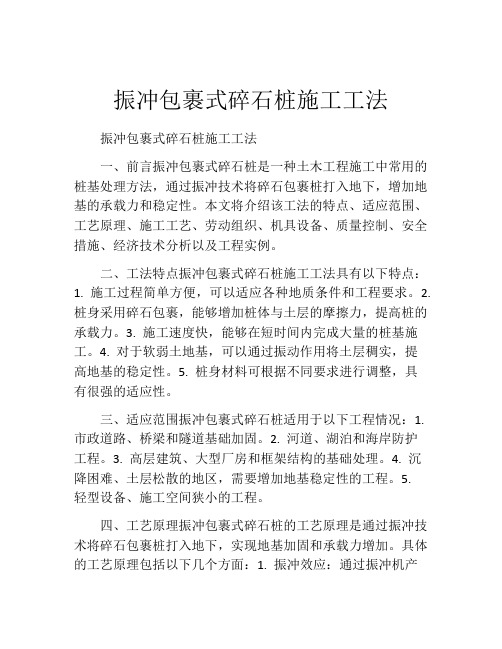 振冲包裹式碎石桩施工工法

振冲包裹式碎石桩施工工法

一、前言振冲包裹式碎石桩是一种土木工程施工中常用的桩基处理方法，通过振冲技术将碎石包裹桩打入地下，增加地基的承载力和稳定性。本文将介绍该工法的特点、适应范围、工艺原理、施工工艺、劳动组织、机具设备、质量控制、安全措施、经济技术分析以及工程实例。

二、工法特点振冲包裹式碎石桩施工工法具有以下特点：1. 施工过程简单方便，可以适应各种地质条件和工程要求。2. 桩身采用碎石包裹，能够增加桩体与土层的摩擦力，提高桩的承载力。3. 施工速度快，能够在短时间内完成大量的桩基施工。4. 对于软弱土地基，可以通过振动作用将土层稠实，提高地基的稳定性。5. 桩身材料可根据不同要求进行调整，具有很强的适应性。

三、适应范围振冲包裹式碎石桩适用于以下工程情况：1. 市政道路、桥梁和隧道基础加固。2. 河道、湖泊和海岸防护工程。3. 高层建筑、大型厂房和框架结构的基础处理。4. 沉降困难、土层松散的地区，需要增加地基稳定性的工程。5. 轻型设备、施工空间狭小的工程。

四、工艺原理振冲包裹式碎石桩的工艺原理是通过振冲技术将碎石包裹桩打入地下，实现地基加固和承载力增加。具体的工艺原理包括以下几个方面：1. 振冲效应：通过振冲机产